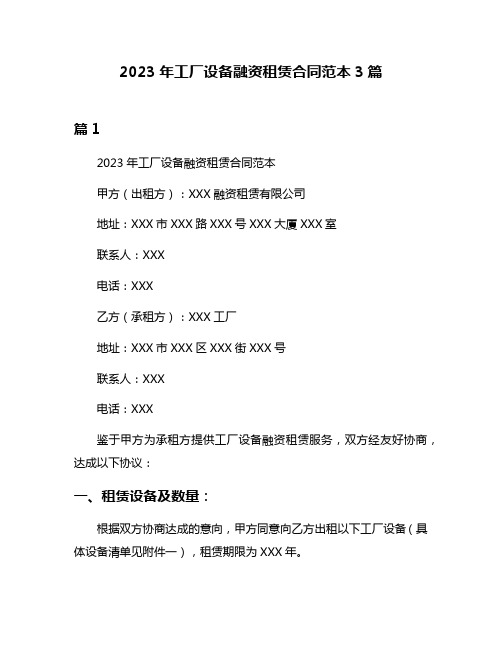 2023 年工厂设备融资租赁合同范本 3 篇

篇 1

2023 年工厂设备融资租赁合同范本

甲方（出租方）：XXX 融资租赁有限公司

地址：XXX 市 XXX 路 XXX 号 XXX 大厦 XXX 室

联系人：XXX

电话：XXX

乙方（承租方）：XXX 工厂

地址：XXX 市 XXX 区 XXX 街 XXX 号

联系人：XXX

电话：XXX

鉴于甲方为承租方提供工厂设备融资租赁服务，双方经友好协商，达成以下协议：

一、租赁设备及数量：

根据双方协商达成的意向，甲方同意向乙方出租以下工厂设备（具体设备清单见附件一），租赁期限为 XXX 年。